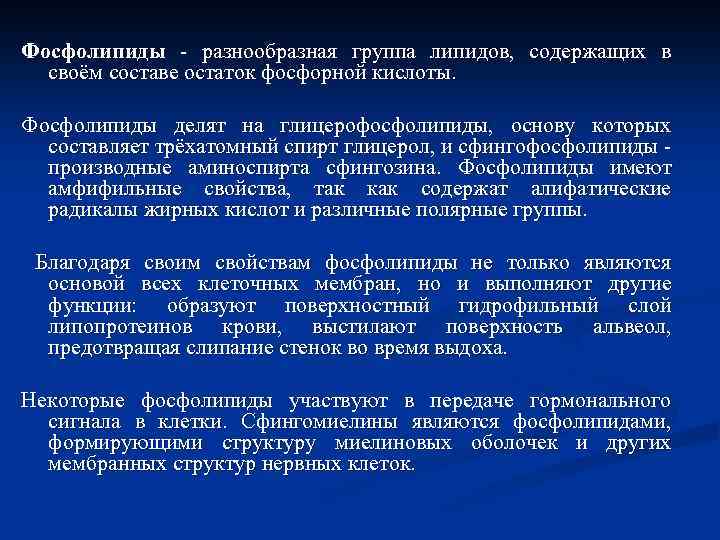 Фосфолипиды - разнообразная группа липидов, содержащих в своём составе остаток фосфорной кислоты.

Фосфолипиды делят на глицерофосфолипиды, основу которых составляет трёхатомный спирт глицерол, и сфингофосфолипиды - производные аминоспирта сфингозина. Фосфолипиды имеют амфифильные свойства, так как содержат алифатические радикалы жирных кислот и различные полярные группы.

Благодаря своим свойствам фосфолипиды не только являются основой всех клеточных мембран, но и выполняют другие функции: образуют поверхностный гидрофильный слой липопротеинов крови, выстилают поверхность альвеол, предотвращая слипание стенок во время выдоха.

Некоторые фосфолипиды участвуют в передаче гормонального сигнала в клетки. Сфингомиелины являются фосфолипидами, формирующими структуру миелиновых оболочек и других мембранных структур нервных клеток.